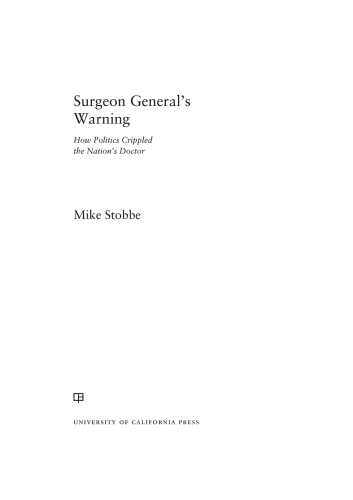 Surgeon General's Warning

How Politics Crippled the Nation's Doctor

Mike Stobbe

UNIVERSITY OF CALIFORNIA PRESS